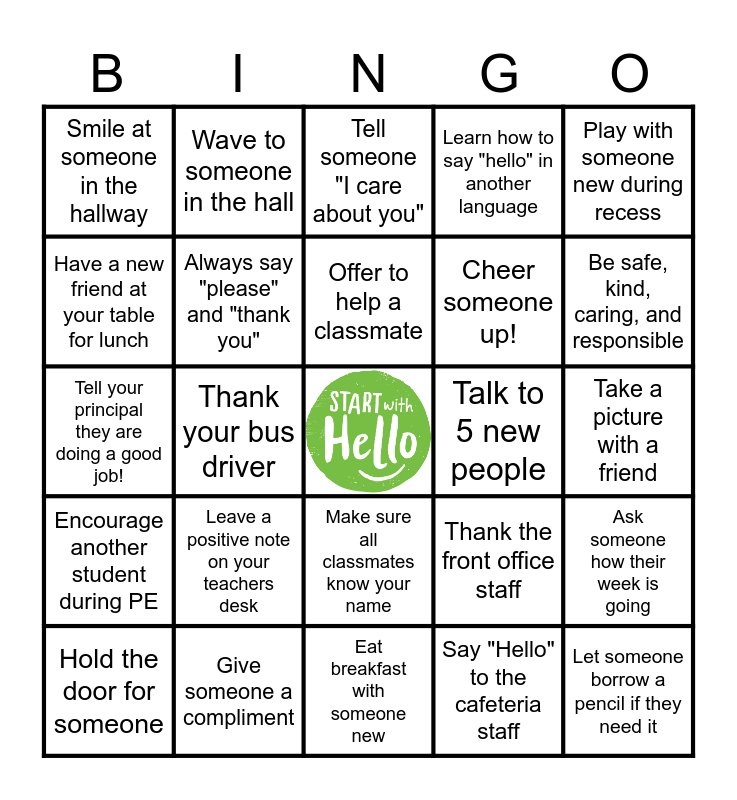 | B | I | N | G | O |
|---|---|---|---|---|
| Smile at someone in the hallway | Wave to someone in the hall | Tell someone "I care about you" | Learn how to say "hello" in another language | Play with someone new during recess |
| Have a new friend at your table for lunch | Always say "please" and "thank you" | Offer to help a classmate | Cheer someone up! | Be safe, kind, caring, and responsible |
| Tell your principal they are doing a good job! | Thank your bus driver | START with Hello | Talk to 5 new people | Take a picture with a friend |
| Encourage another student during PE | Leave a positive note on your teachers desk | Make sure all classmates know your name | Thank the front office staff | Ask someone how their week is going |
| Hold the door for someone | Give someone a compliment | Eat breakfast with someone new | Say "Hello" to the cafeteria staff | Let someone borrow a pencil if they need it |